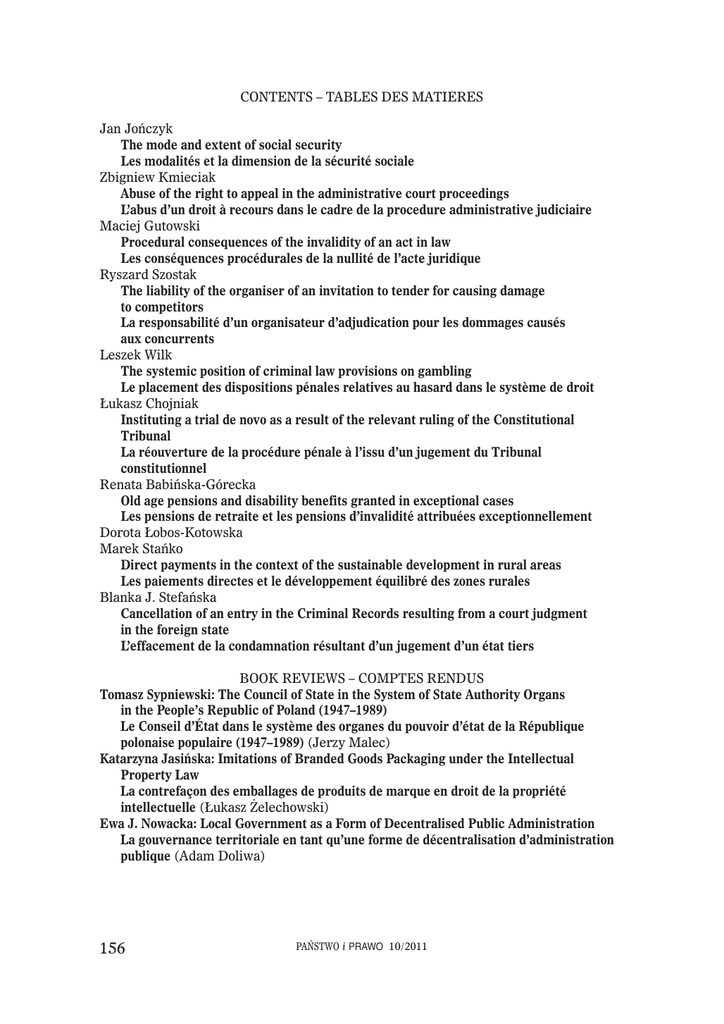 CONTENTS – TABLES DES MATIERES

Jan Jończyk
The mode and extent of social security
Les modalités et la dimension de la sécurité sociale
Zbigniew Kmieciak
Abuse of the right to appeal in the administrative court proceedings
L'abus d'un droit à recours dans le cadre de la procedure administrative judiciaire
Maciej Gutowski
Procedural consequences of the invalidity of an act in law
Les conséquences procédurales de la nullité de l'acte juridique
Ryszard Szostak
The liability of the organiser of an invitation to tender for causing damage to competitors
La responsabilité d'un organisateur d'adjudication pour les dommages causés aux concurrents
Leszek Wilk
The systemic position of criminal law provisions on gambling
Le placement des dispositions pénales relatives au hasard dans le système de droit
Łukasz Chojniak
Instituting a trial de novo as a result of the relevant ruling of the Constitutional Tribunal
La réouverture de la procédure pénale à l'issu d'un jugement du Tribunal constitutionnel
Renata Babińska-Górecka
Old age pensions and disability benefits granted in exceptional cases
Les pensions de retraite et les pensions d'invalidité attribuées exceptionnellement
Dorota Łobos-Kotowska
Marek Stańko
Direct payments in the context of the sustainable development in rural areas
Les paiements directes et le développement équilibré des zones rurales
Blanka J. Stefańska
Cancellation of an entry in the Criminal Records resulting from a court judgment in the foreign state
L'effacement de la condamnation résultant d'un jugement d'un état tiers

BOOK REVIEWS – COMPTES RENDUS
Tomasz Sypniewski: The Council of State in the System of State Authority Organs in the People's Republic of Poland (1947–1989)
Le Conseil d'État dans le système des organes du pouvoir d'état de la République polonaise populaire (1947–1989) (Jerzy Malec)
Katarzyna Jasińska: Imitations of Branded Goods Packaging under the Intellectual Property Law
La contrefaçon des emballages de produits de marque en droit de la propriété intellectuelle (Łukasz Żelechowski)
Ewa J. Nowacka: Local Government as a Form of Decentralised Public Administration
La gouvernance territoriale en tant qu'une forme de décentralisation d'administration publique (Adam Doliwa)

156 PAŃSTWO i PRAWO 10/2011